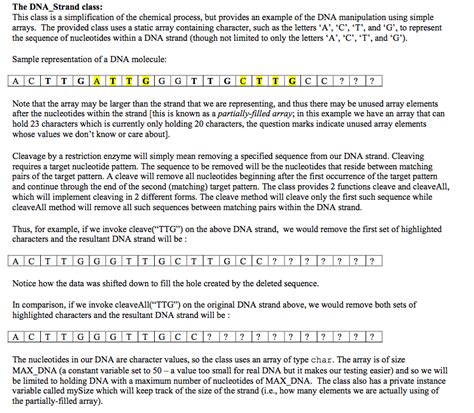 **The DNA_Strand class:**
This class is a simplification of the chemical process, but provides an example of the DNA manipulation using simple arrays. The provided class uses a static array containing character, such as the letters 'A', 'C', 'T', and 'G', to represent the sequence of nucleotides within a DNA strand (though not limited to only the letters 'A', 'C', 'T', and 'G').

Sample representation of a DNA molecule:

| A | C | T | T | G | A | T | T | G | G | G | T | T | G | C | T | T | G | C | C | ? | ? | ? |
|---|---|---|---|---|---|---|---|---|---|---|---|---|---|---|---|---|---|---|---|---|---|---|

Note that the array may be larger than the strand that we are representing, and thus there may be unused array elements after the nucleotides within the strand [this is known as a *partially-filled array*; in this example we have an array that can hold 23 characters which is currently only holding 20 characters, the question marks indicate unused array elements whose values we don't know or care about].

Cleavage by a restriction enzyme will simply mean removing a specified sequence from our DNA strand. Cleaving requires a target nucleotide pattern. The sequence to be removed will be the nucleotides that reside between matching pairs of the target pattern. A cleave will remove all nucleotides beginning after the first occurrence of the target pattern and continue through the end of the second (matching) target pattern. The class provides 2 functions cleave and cleaveAll, which will implement cleaving in 2 different forms. The cleave method will cleave only the first such sequence while cleaveAll method will remove all such sequences between matching pairs within the DNA strand.

Thus, for example, if we invoke cleave("TTG") on the above DNA strand, we would remove the first set of highlighted characters and the resultant DNA strand will be :

| A | C | T | T | G | G | G | T | T | G | C | T | T | G | C | C | ? | ? | ? | ? | ? | ? | ? |
|---|---|---|---|---|---|---|---|---|---|---|---|---|---|---|---|---|---|---|---|---|---|---|

Notice how the data was shifted down to fill the hole created by the deleted sequence.

In comparison, if we invoke cleaveAll("TTG") on the original DNA strand above, we would remove both sets of highlighted characters and the resultant DNA strand will be :

| A | C | T | T | G | G | G | T | T | G | C | C | ? | ? | ? | ? | ? | ? | ? | ? | ? | ? | ? |
|---|---|---|---|---|---|---|---|---|---|---|---|---|---|---|---|---|---|---|---|---|---|---|

The nucleotides in our DNA are character values, so the class uses an array of type char. The array is of size MAX_DNA (a constant variable set to 50 – a value too small for real DNA but it makes our testing easier) and so we will be limited to holding DNA with a maximum number of nucleotides of MAX_DNA. The class also has a private instance variable called mySize which will keep track of the size of the strand (i.e., how many elements we are actually using of the partially-filled array).